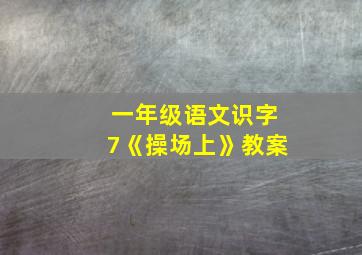 一年级语文识字
7《操场上》教案